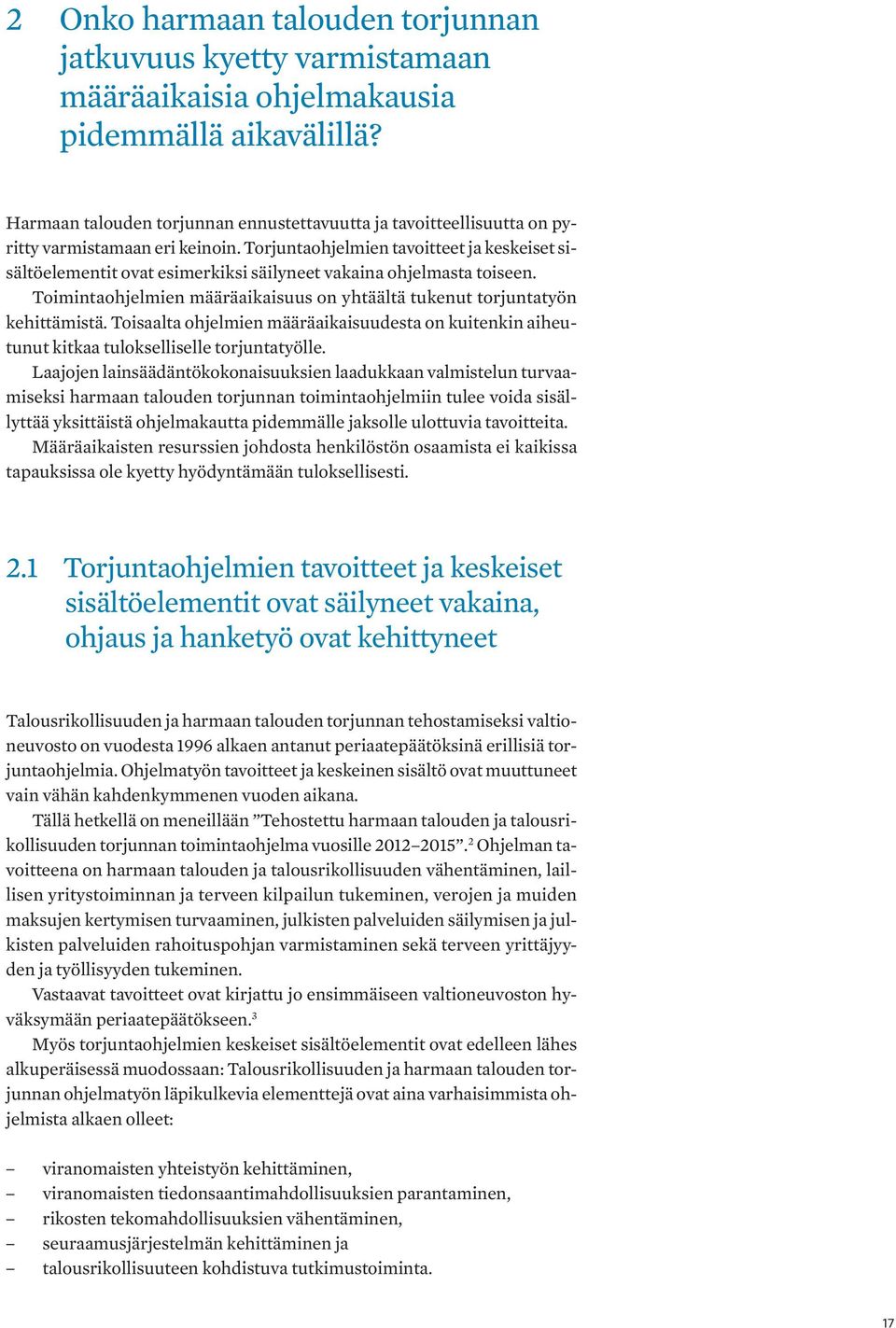 2 Onko harmaan talouden torjunnan jatkuvuus kyetty varmistamaan määräaikaisia ohjelmakausia pidemmällä aikavälillä?

Harmaan talouden torjunnan ennustettavuutta ja tavoitteellisuutta on pyritty varmistamaan eri keinoin. Torjuntaohjelmien tavoitteet ja keskeiset sisältöelementit ovat esimerkiksi säilyneet vakaina ohjelmasta toiseen.

Toimintaohjelmien määräaikaisuus on yhtäältä tukenut torjuntatyön kehittämistä. Toisaalta ohjelmien määräaikaisuudesta on kuitenkin aiheutunut kitkaa tulokselliselle torjuntatyölle.

Laajojen lainsäädäntökokonaisuuksien laadukkaan valmistelun turvaamiseksi harmaan talouden torjunnan toimintaohjelmiin tulee voida sisällyttää yksittäistä ohjelmakautta pidemmälle jaksolle ulottuvia tavoitteita.

Määräaikaisten resurssien johdosta henkilöstön osaamista ei kaikissa tapauksissa ole kyetty hyödyntämään tuloksellisesti.

2.1 Torjuntaohjelmien tavoitteet ja keskeiset sisältöelementit ovat säilyneet vakaina, ohjaus ja hanketyö ovat kehittyneet

Talousrikollisuuden ja harmaan talouden torjunnan tehostamiseksi valtioneuvosto on vuodesta 1996 alkaen antanut periaatepäätöksinä erillisiä torjuntaohjelmia. Ohjelmatyön tavoitteet ja keskeinen sisältö ovat muuttuneet vain vähän kahdenkymmenen vuoden aikana.

Tällä hetkellä on meneillään ”Tehostettu harmaan talouden ja talousrikollisuuden torjunnan toimintaohjelma vuosille 2012–2015”.$^2$ Ohjelman tavoitteena on harmaan talouden ja talousrikollisuuden vähentäminen, laillisen yritystoiminnan ja terveen kilpailun tukeminen, verojen ja muiden maksujen kertymisen turvaaminen, julkisten palveluiden säilymisen ja julkisten palveluiden rahoituspohjan varmistaminen sekä terveen yrittäjyyden ja työllisyyden tukeminen.

Vastaavat tavoitteet ovat kirjattu jo ensimmäiseen valtioneuvoston hyväksymään periaatepäätökseen.$^3$

Myös torjuntaohjelmien keskeiset sisältöelementit ovat edelleen lähes alkuperäisessä muodossaan: Talousrikollisuuden ja harmaan talouden torjunnan ohjelmatyön läpikulkevia elementtejä ovat aina varhaisimmista ohjelmista alkaen olleet:

– viranomaisten yhteistyön kehittäminen,
– viranomaisten tiedonsaantimahdollisuuksien parantaminen,
– rikosten tekomahdollisuuksien vähentäminen,
– seuraamusjärjestelmän kehittäminen ja
– talousrikollisuuteen kohdistuva tutkimustoiminta.

17